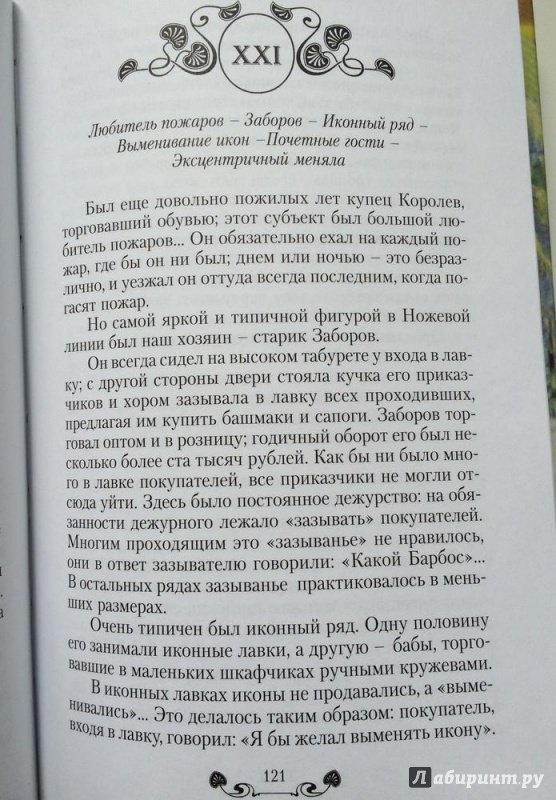 XXI

Любитель пожаров – Заборов – Иконный ряд – Выменивание икон –Почетные гости – Эксцентричный меняла

Был еще довольно пожилых лет купец Королев, торговавший обувью; этот субъект был большой любитель пожаров... Он обязательно ехал на каждый пожар, где бы он ни был; днем или ночью – это безразлично, и уезжал он оттуда всегда последним, когда погасят пожар.

Но самой яркой и типичной фигурой в Ножевой линии был наш хозяин – старик Заборов.

Он всегда сидел на высоком табурете у входа в лавку; с другой стороны двери стояла кучка его приказчиков и хором зазывала в лавку всех проходивших, предлагая им купить башмаки и сапоги. Заборов торговал оптом и в розницу; годичный оборот его был несколько более ста тысяч рублей. Как бы ни было много в лавке покупателей, все приказчики не могли отсюда уйти. Здесь было постоянное дежурство: на обязанности дежурного лежало «зазывать» покупателей. Многим проходящим это «зазыванье» не нравилось, они в ответ зазывателю говорили: «Какой Барбос»... В остальных рядах зазыванье практиковалось в меньших размерах.

Очень типичен был иконный ряд. Одну половину его занимали иконные лавки, а другую – бабы, торговавшие в маленьких шкафчиках ручными кружевами.

В иконных лавках иконы не продавались, а «выменивались»... Это делалось таким образом: покупатель, входя в лавку, говорил: «Я бы желал выменять икону».

121

Лабиринт.ру